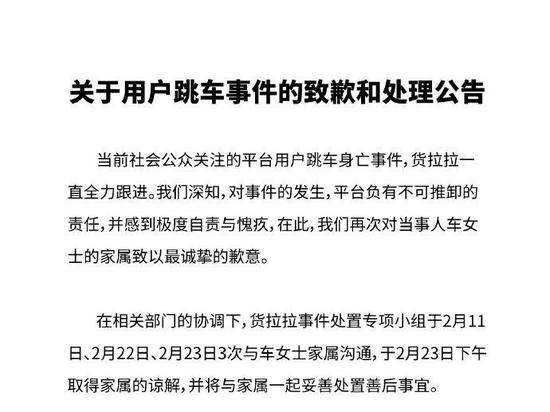 关于用户跳车事件的致歉和处理公告

当前社会公众关注的平台用户跳车身亡事件，货拉拉一直全力跟进。我们深知，对事件的发生，平台负有不可推卸的责任，并感到极度自责与愧疚，在此，我们再次对当事人车女士的家属致以最诚挚的歉意。

在相关部门的协调下，货拉拉事件处置专项小组于2月11日、2月22日、2月23日3次与车女士家属沟通，于2月23日下午取得家属的谅解，并将与家属一起妥善处置善后事宜。